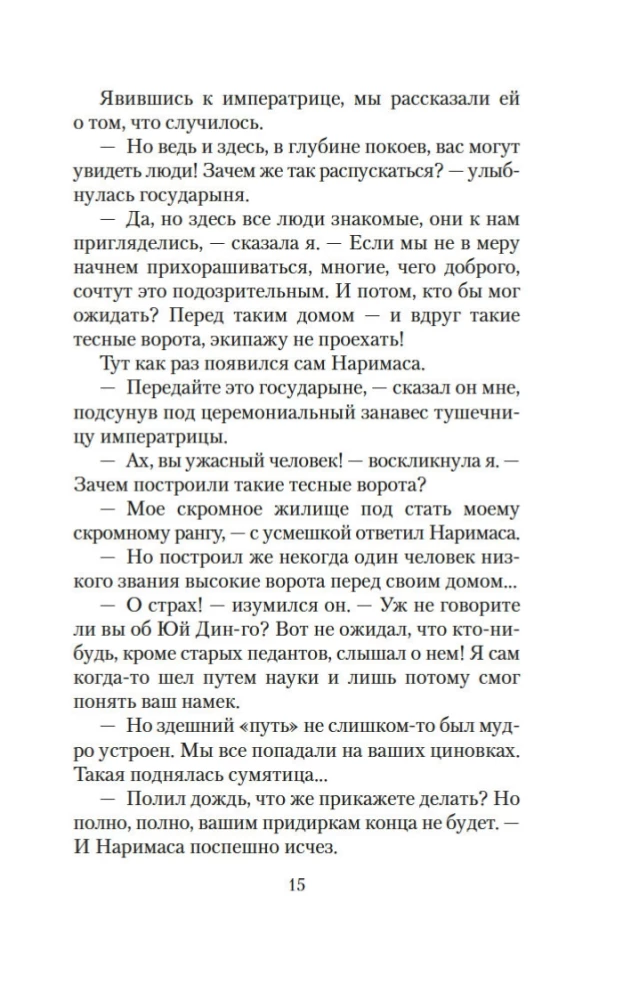 Явившись к императрице, мы рассказали ей о том, что случилось.

— Но ведь и здесь, в глубине покоев, вас могут увидеть люди! Зачем же так распускаться? — улыбнулась государыня.

— Да, но здесь все люди знакомые, они к нам пригляделись, — сказала я. — Если мы не в меру начнем прихорашиваться, многие, чего доброго, сочтут это подозрительным. И потом, кто бы мог ожидать? Перед таким домом — и вдруг такие тесные ворота, экипажу не проехать!

Тут как раз появился сам Наримаса.

— Передайте это государыне, — сказал он мне, подсунув под церемониальный занавес тушечницу императрицы.

— Ах, вы ужасный человек! — воскликнула я. — Зачем построили такие тесные ворота?

— Мое скромное жилище под стать моему скромному рангу, — с усмешкой ответил Наримаса.

— Но построил же некогда один человек низкого звания высокие ворота перед своим домом...

— О страх! — изумился он. — Уж не говорите ли вы об Юй Дин-го? Вот не ожидал, что кто-нибудь, кроме старых педантов, слышал о нем! Я сам когда-то шел путем науки и лишь потому смог понять ваш намек.

— Но здешний «путь» не слишком-то был мудро устроен. Мы все попадали на ваших циновках. Такая поднялась сумятица...

— Полил дождь, что же прикажете делать? Но полно, полно, вашим придиркам конца не будет. — И Наримаса поспешно исчез.

15